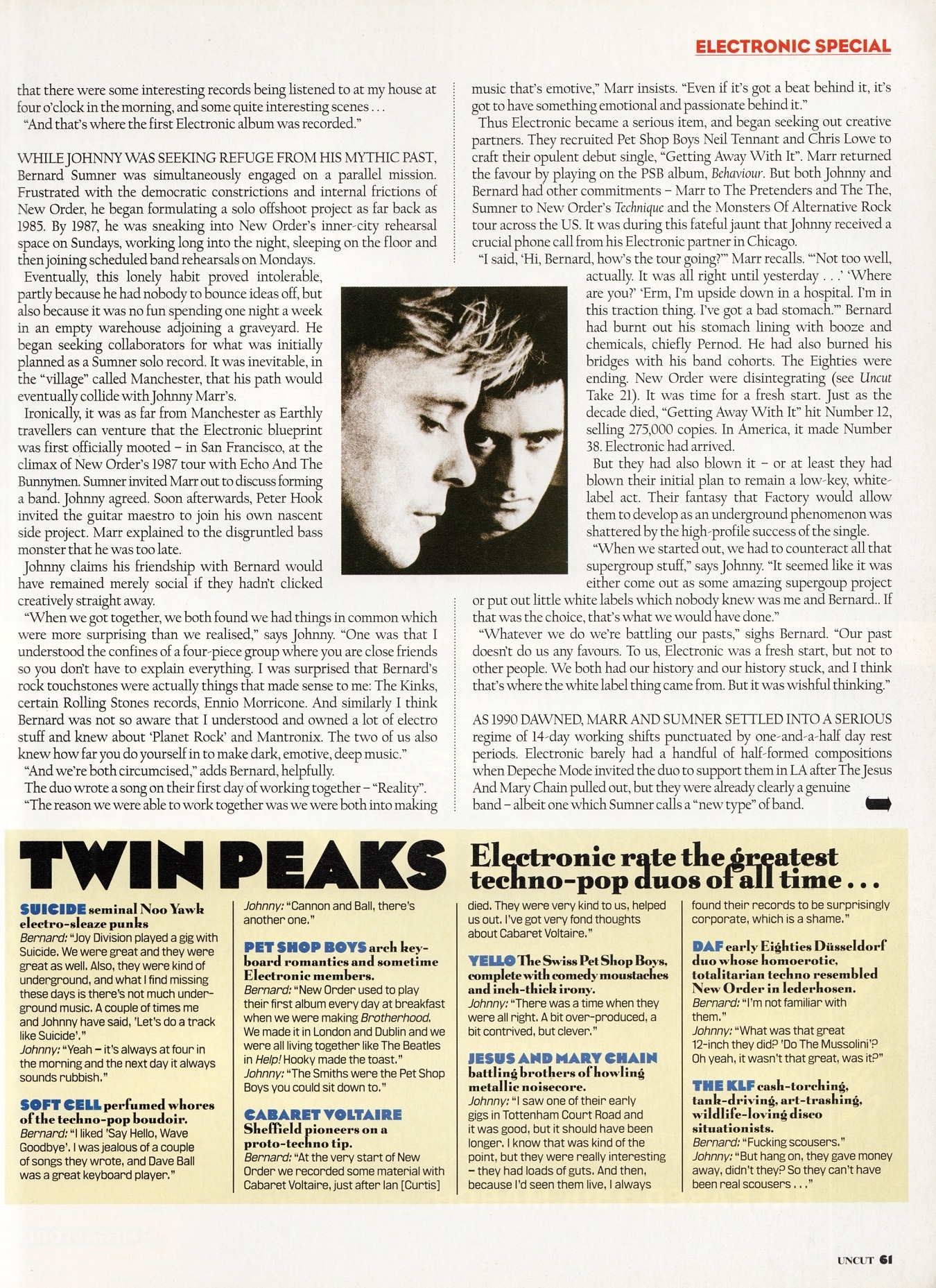 ELECTRONIC SPECIAL

that there were some interesting records being listened to at my house at four o'clock in the morning, and some quite interesting scenes . . .

"And that's where the first Electronic album was recorded."

WHILE JOHNNY WAS SEEKING REFUGE FROM HIS MYTHIC PAST, Bernard Sumner was simultaneously engaged on a parallel mission. Frustrated with the democratic constrictions and internal frictions of New Order, he began formulating a solo offshoot project as far back as 1985. By 1987, he was sneaking into New Order's inner-city rehearsal space on Sundays, working long into the night, sleeping on the floor and then joining scheduled band rehearsals on Mondays.

Eventually, this lonely habit proved intolerable, partly because he had nobody to bounce ideas off, but also because it was no fun spending one night a week in an empty warehouse adjoining a graveyard. He began seeking collaborators for what was initially planned as a Sumner solo record. It was inevitable, in the "village" called Manchester, that his path would eventually collide with Johnny Marr's.

Ironically, it was as far from Manchester as Earthly travellers can venture that the Electronic blueprint was first officially mooted – in San Francisco, at the climax of New Order's 1987 tour with Echo And The Bunnymen. Sumner invited Marr out to discuss forming a band. Johnny agreed. Soon afterwards, Peter Hook invited the guitar maestro to join his own nascent side project. Marr explained to the disgruntled bass monster that he was too late.

Johnny claims his friendship with Bernard would have remained merely social if they hadn't clicked creatively straight away.

"When we got together, we both found we had things in common which were more surprising than we realised," says Johnny. "One was that I understood the confines of a four-piece group where you are close friends so you don't have to explain everything. I was surprised that Bernard's rock touchstones were actually things that made sense to me: The Kinks, certain Rolling Stones records, Ennio Morricone. And similarly I think Bernard was not so aware that I understood and owned a lot of electro stuff and knew about 'Planet Rock' and Mantronix. The two of us also knew how far you do yourself in to make dark, emotive, deep music."

"And we're both circumcised," adds Bernard, helpfully.

The duo wrote a song on their first day of working together – "Reality". "The reason we were able to work together was we were both into making music that's emotive," Marr insists. "Even if it's got a beat behind it, it's got to have something emotional and passionate behind it."

Thus Electronic became a serious item, and began seeking out creative partners. They recruited Pet Shop Boys Neil Tennant and Chris Lowe to craft their opulent debut single, "Getting Away With It". Marr returned the favour by playing on the PSB album, Behaviour. But both Johnny and Bernard had other commitments – Marr to The Pretenders and The The, Sumner to New Order's Technique and the Monsters Of Alternative Rock tour across the US. It was during this fateful jaunt that Johnny received a crucial phone call from his Electronic partner in Chicago.

"I said, 'Hi, Bernard, how's the tour going?'" Marr recalls. "'Not too well, actually. It was all right until yesterday . . .' 'Where are you?' 'Erm, I'm upside down in a hospital. I'm in this traction thing. I've got a bad stomach.'" Bernard had burnt out his stomach lining with booze and chemicals, chiefly Pernod. He had also burned his bridges with his band cohorts. The Eighties were ending. New Order were disintegrating (see Uncut Take 21). It was time for a fresh start. Just as the decade died, "Getting Away With It" hit Number 12, selling 275,000 copies. In America, it made Number 38. Electronic had arrived.

But they had also blown it – or at least they had blown their initial plan to remain a low-key, white-label act. Their fantasy that Factory would allow them to develop as an underground phenomenon was shattered by the high-profile success of the single.

"When we started out, we had to counteract all that supergroup stuff," says Johnny. "It seemed like it was either come out as some amazing supergoup project or put out little white labels which nobody knew was me and Bernard.. If that was the choice, that's what we would have done."

"Whatever we do we're battling our pasts," sighs Bernard. "Our past doesn't do us any favours. To us, Electronic was a fresh start, but not to other people. We both had our history and our history stuck, and I think that's where the white label thing came from. But it was wishful thinking."

AS 1990 DAWNED, MARR AND SUMNER SETTLED INTO A SERIOUS regime of 14-day working shifts punctuated by one-and-a-half day rest periods. Electronic barely had a handful of half-formed compositions when Depeche Mode invited the duo to support them in LA after The Jesus And Mary Chain pulled out, but they were already clearly a genuine band – albeit one which Sumner calls a "new type" of band.

TWIN PEAKS
Electronic rate the greatest techno-pop duos of all time . . .

SUICIDE seminal Noo Yawk electro-sleaze punks
Bernard: "Joy Division played a gig with Suicide. We were great and they were great as well. Also, they were kind of underground, and what I find missing these days is there's not much underground music. A couple of times me and Johnny have said, 'Let's do a track like Suicide'."
Johnny: "Yeah – it's always at four in the morning and the next day it always sounds rubbish."

SOFT CELL perfumed whores of the techno-pop boudoir.
Bernard: "I liked 'Say Hello, Wave Goodbye'. I was jealous of a couple of songs they wrote, and Dave Ball was a great keyboard player."
Johnny: "Cannon and Ball, there's another one."

PET SHOP BOYS arch keyboard romantics and sometime Electronic members.
Bernard: "New Order used to play their first album every day at breakfast when we were making Brotherhood. We made it in London and Dublin and we were all living together like The Beatles in Help! Hooky made the toast."
Johnny: "The Smiths were the Pet Shop Boys you could sit down to."

CABARET VOLTAIRE Sheffield pioneers on a proto-techno tip.
Bernard: "At the very start of New Order we recorded some material with Cabaret Voltaire, just after Ian [Curtis] died. They were very kind to us, helped us out. I've got very fond thoughts about Cabaret Voltaire."

YELLO The Swiss Pet Shop Boys, complete with comedy moustaches and inch-thick irony.
Johnny: "There was a time when they were all right. A bit over-produced, a bit contrived, but clever."

JESUS AND MARY CHAIN battling brothers of howling metallic noisecore.
Johnny: "I saw one of their early gigs in Tottenham Court Road and it was good, but it should have been longer. I know that was kind of the point, but they were really interesting – they had loads of guts. And then, because I'd seen them live, I always found their records to be surprisingly corporate, which is a shame."

DAF early Eighties Düsseldorf duo whose homoerotic, totalitarian techno resembled New Order in lederhosen.
Bernard: "I'm not familiar with them."
Johnny: "What was that great 12-inch they did? 'Do The Mussolini'? Oh yeah, it wasn't that great, was it?"

THE KLF cash-torching, tank-driving, art-trashing, wildlife-loving disco situationists.
Bernard: "Fucking scousers."
Johnny: "But hang on, they gave money away, didn't they? So they can't have been real scousers . . ."

UNCUT 61